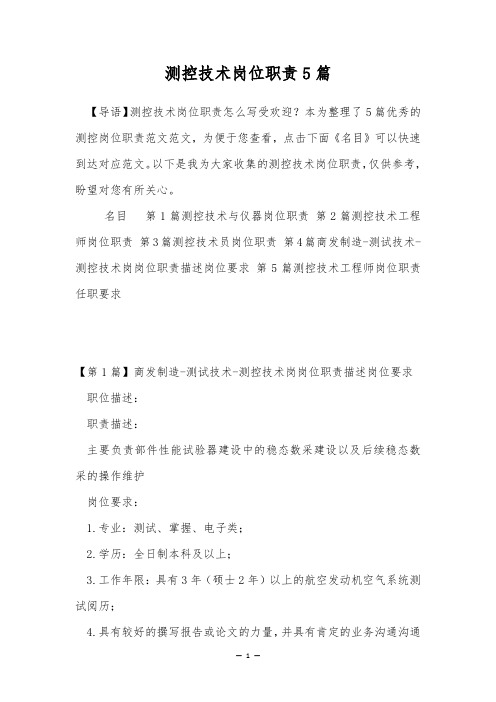 测控技术岗位职责5篇

【导语】测控技术岗位职责怎么写受欢迎？本为整理了5篇优秀的测控岗位职责范文范文，为便于您查看，点击下面《名目》可以快速到达对应范文。以下是我为大家收集的测控技术岗位职责，仅供参考，盼望对您有所关心。

名目　第1篇测控技术与仪器岗位职责 第2篇测控技术工程师岗位职责 第3篇测控技术员岗位职责 第4篇商发制造-测试技术-测控技术岗岗位职责描述岗位要求 第5篇测控技术工程师岗位职责任职要求

【第1篇】商发制造-测试技术-测控技术岗岗位职责描述岗位要求

职位描述：

职责描述：

主要负责部件性能试验器建设中的稳态数采建设以及后续稳态数采的操作维护

岗位要求：

1.专业：测试、掌握、电子类；

2.学历：全日制本科及以上；

3.工作年限：具有3年（硕士2年）以上的航空发动机空气系统测试阅历；

4.具有较好的撰写报告或论文的力量，并具有肯定的业务沟通沟通

— 1 —